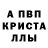 А ПВП
КРИСТА
ЛЛЫ